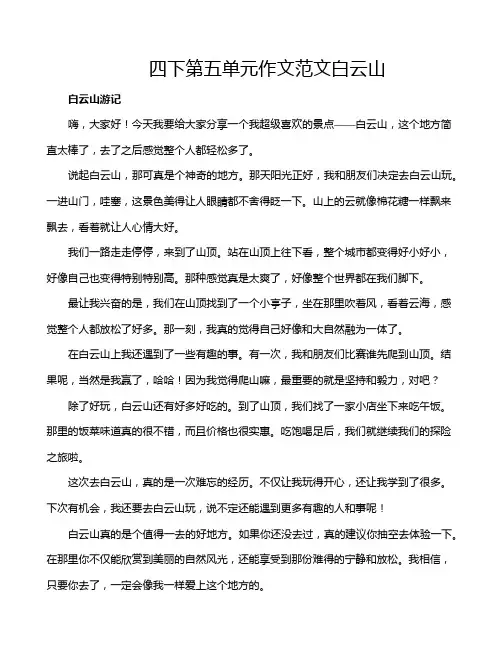 四下第五单元作文范文白云山

白云山游记

嗨，大家好！今天我要给大家分享一个我超级喜欢的景点——白云山，这个地方简直太棒了，去了之后感觉整个人都轻松多了。

说起白云山，那可真是个神奇的地方。那天阳光正好，我和朋友们决定去白云山玩。一进山门，哇塞，这景色美得让人眼睛都不舍得眨一下。山上的云就像棉花糖一样飘来飘去，看着就让人心情大好。

我们一路走走停停，来到了山顶。站在山顶上往下看，整个城市都变得好小好小，好像自己也变得特别特别高。那种感觉真是太爽了，好像整个世界都在我们脚下。

最让我兴奋的是，我们在山顶找到了一个小亭子，坐在那里吹着风，看着云海，感觉整个人都放松了好多。那一刻，我真的觉得自己好像和大自然融为一体了。

在白云山上我还遇到了一些有趣的事。有一次，我和朋友们比赛谁先爬到山顶。结果呢，当然是我赢了，哈哈！因为我觉得爬山嘛，最重要的就是坚持和毅力，对吧？

除了好玩，白云山还有好多好吃的。到了山顶，我们找了一家小店坐下来吃午饭。那里的饭菜味道真的很不错，而且价格也很实惠。吃饱喝足后，我们就继续我们的探险之旅啦。

这次去白云山，真的是一次难忘的经历。不仅让我玩得开心，还让我学到了很多。下次有机会，我还要去白云山玩，说不定还能遇到更多有趣的人和事呢！

白云山真的是个值得一去的好地方。如果你还没去过，真的建议你抽空去体验一下。在那里你不仅能欣赏到美丽的自然风光，还能享受到那份难得的宁静和放松。我相信，只要你去了，一定会像我一样爱上这个地方的。